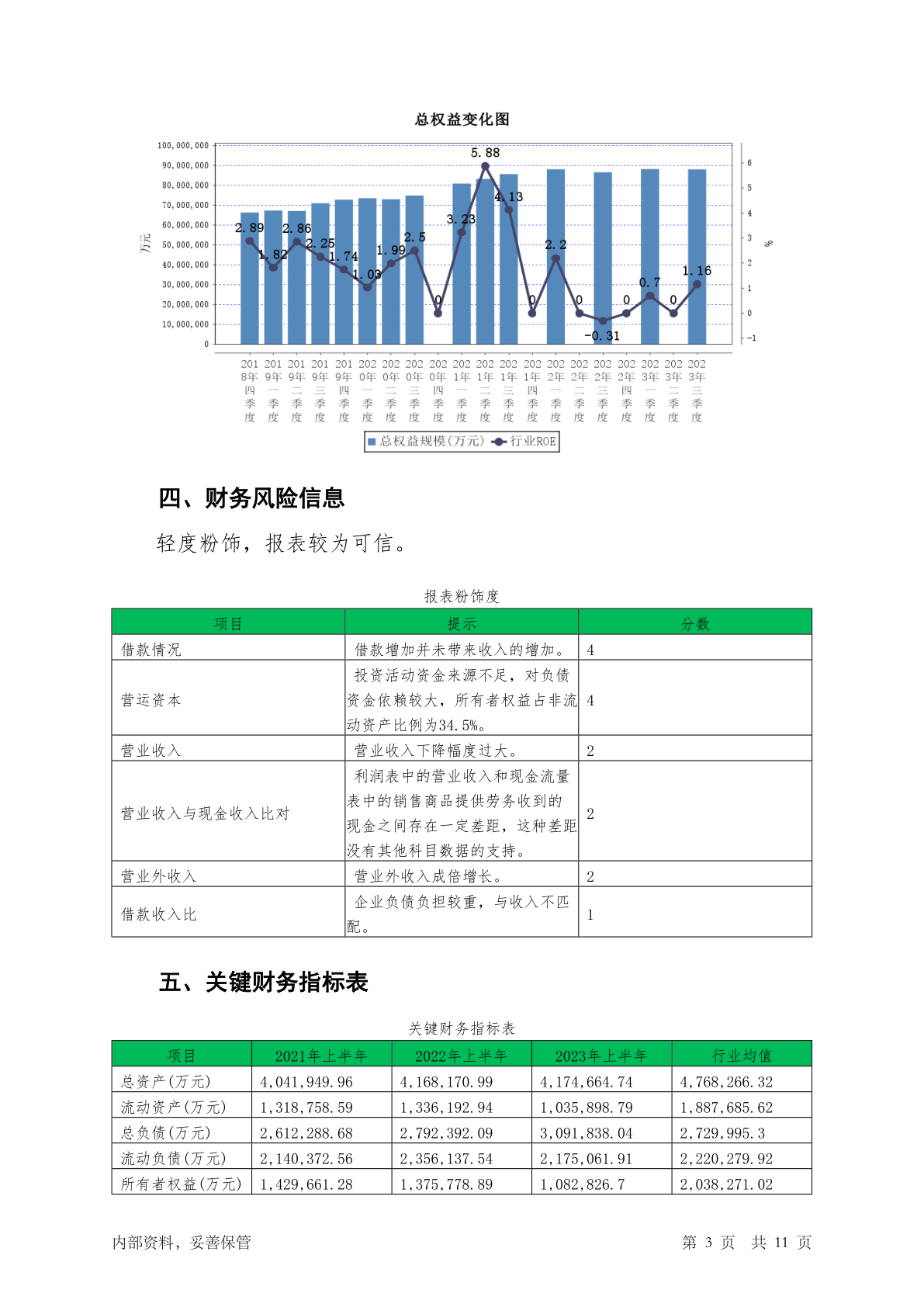 总权益变化图

100,000,000
90,000,000
80,000,000
70,000,000
60,000,000
50,000,000
40,000,000
30,000,000
20,000,000
10,000,000
0

万元

6
5
4
3
2
1
0
-1

%

2.89 1.82 2.86 2.25 1.74 1.03 1.99 2.5 0 3.23 5.88 4.13 0 2.2 0 -0.31 0 0.7 0 1.16

2018年四季度 2019年一季度 2019年二季度 2019年三季度 2019年四季度 2020年一季度 2020年二季度 2020年三季度 2020年四季度 2021年一季度 2021年二季度 2021年三季度 2021年四季度 2022年一季度 2022年二季度 2022年三季度 2022年四季度 2023年一季度 2023年二季度 2023年三季度

总权益规模(万元) 行业ROE

四、财务风险信息

轻度粉饰，报表较为可信。

报表粉饰度

| 项目 | 提示 | 分数 |
|---|---|---|
| 借款情况 | 借款增加并未带来收入的增加。 | 4 |
| 营运资本 | 投资活动资金来源不足，对负债资金依赖较大，所有者权益占非流动资产比例为34.5%。 | 4 |
| 营业收入 | 营业收入下降幅度过大。 | 2 |
| 营业收入与现金收入比对 | 利润表中的营业收入和现金流量表中的销售商品提供劳务收到的现金之间存在一定差距，这种差距没有其他科目数据的支持。 | 2 |
| 营业外收入 | 营业外收入成倍增长。 | 2 |
| 借款收入比 | 企业负债负担较重，与收入不匹配。 | 1 |

五、关键财务指标表

关键财务指标表

| 项目 | 2021年上半年 | 2022年上半年 | 2023年上半年 | 行业均值 |
|---|---|---|---|---|
| 总资产(万元) | 4,041,949.96 | 4,168,170.99 | 4,174,664.74 | 4,768,266.32 |
| 流动资产(万元) | 1,318,758.59 | 1,336,192.94 | 1,035,898.79 | 1,887,685.62 |
| 总负债(万元) | 2,612,288.68 | 2,792,392.09 | 3,091,838.04 | 2,729,995.3 |
| 流动负债(万元) | 2,140,372.56 | 2,356,137.54 | 2,175,061.91 | 2,220,279.92 |
| 所有者权益(万元) | 1,429,661.28 | 1,375,778.89 | 1,082,826.7 | 2,038,271.02 |

内部资料，妥善保管 第 3 页 共 11 页